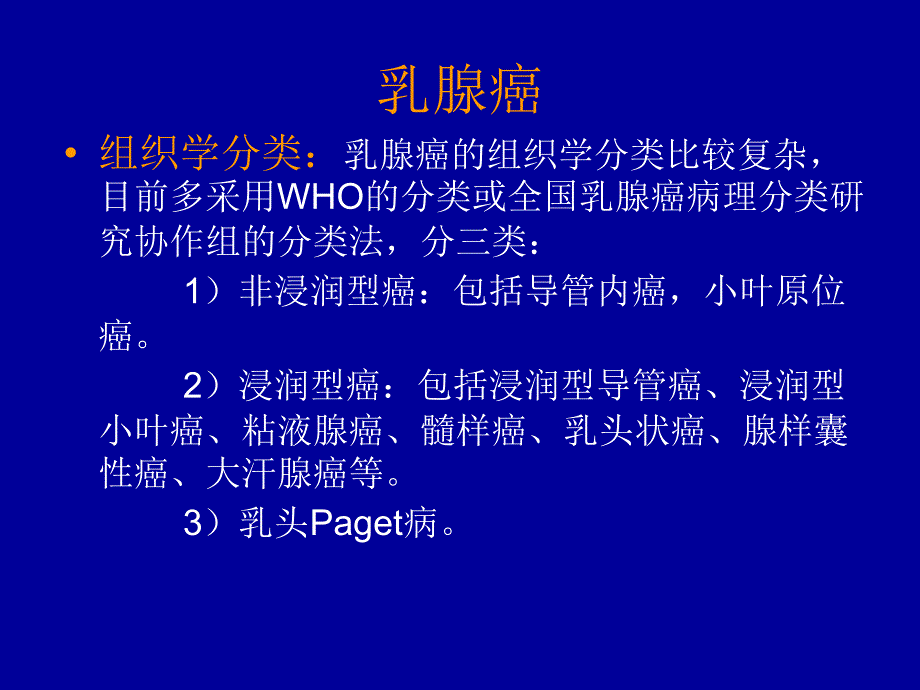 乳腺癌

• 组织学分类：乳腺癌的组织学分类比较复杂，目前多采用WHO的分类或全国乳腺癌病理分类研究协作组的分类法，分三类：

1）非浸润型癌：包括导管内癌，小叶原位癌。

2）浸润型癌：包括浸润型导管癌、浸润型小叶癌、粘液腺癌、髓样癌、乳头状癌、腺样囊性癌、大汗腺癌等。

3）乳头Paget病。